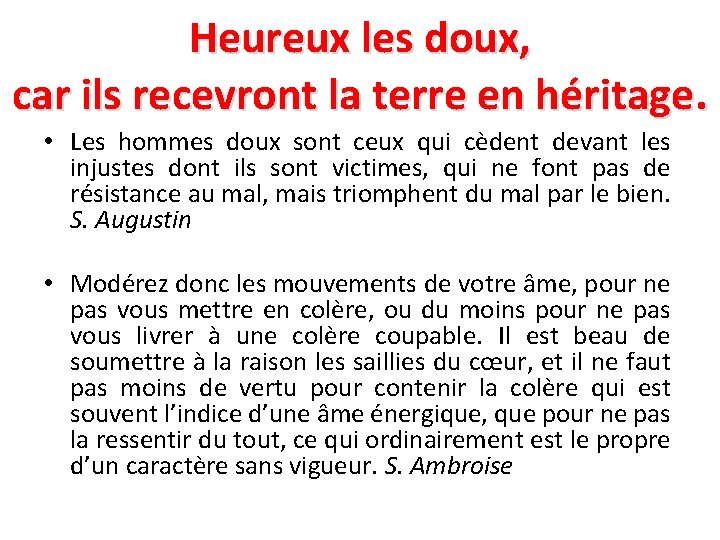 Heureux les doux,
car ils recevront la terre en héritage.

• Les hommes doux sont ceux qui cèdent devant les injustes dont ils sont victimes, qui ne font pas de résistance au mal, mais triomphent du mal par le bien. S. Augustin

• Modérez donc les mouvements de votre âme, pour ne pas vous mettre en colère, ou du moins pour ne pas vous livrer à une colère coupable. Il est beau de soumettre à la raison les saillies du cœur, et il ne faut pas moins de vertu pour contenir la colère qui est souvent l'indice d'une âme énergique, que pour ne pas la ressentir du tout, ce qui ordinairement est le propre d'un caractère sans vigueur. S. Ambroise